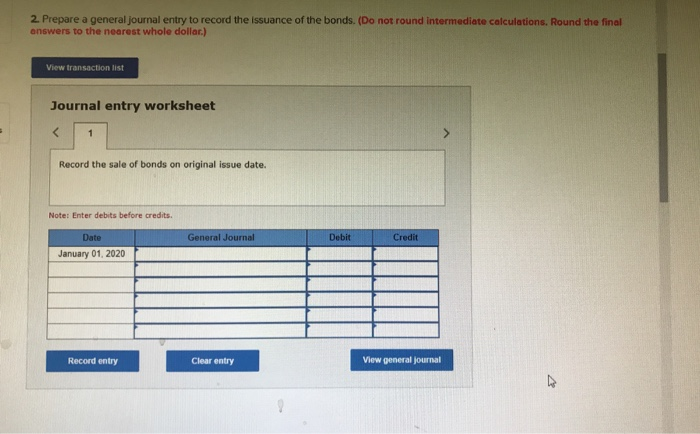 2. Prepare a general journal entry to record the issuance of the bonds. (Do not round intermediate calculations. Round the final answers to the nearest whole dollar.)

View transaction list

Journal entry worksheet

<
1
>

Record the sale of bonds on original issue date.

Note: Enter debits before credits.

| Date | General Journal | Debit | Credit |
|---|---|---|---|
| January 01, 2020 | | | |
| | | | |
| | | | |
| | | | |
| | | | |
| | | | |

Record entry

Clear entry

View general journal